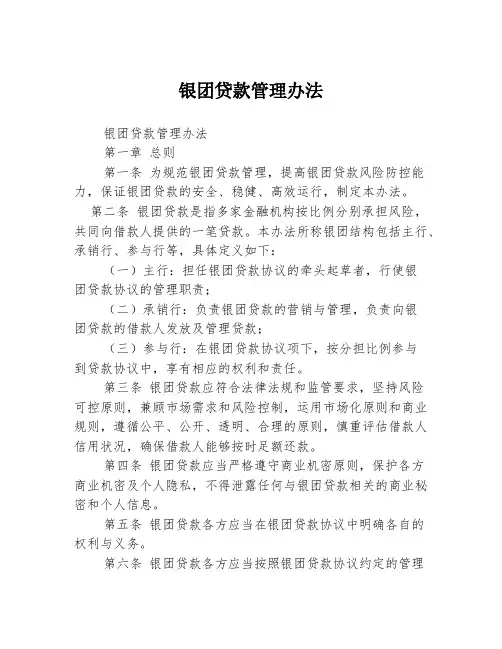 银团贷款管理办法

银团贷款管理办法

第一章 总则

第一条 为规范银团贷款管理，提高银团贷款风险防控能力，保证银团贷款的安全、稳健、高效运行，制定本办法。

第二条 银团贷款是指多家金融机构按比例分别承担风险，共同向借款人提供的一笔贷款。本办法所称银团结构包括主行、承销行、参与行等，具体定义如下：

（一）主行：担任银团贷款协议的牵头起草者，行使银团贷款协议的管理职责；

（二）承销行：负责银团贷款的营销与管理，负责向银团贷款的借款人发放及管理贷款；

（三）参与行：在银团贷款协议项下，按分担比例参与到贷款协议中，享有相应的权利和责任。

第三条 银团贷款应符合法律法规和监管要求，坚持风险可控原则，兼顾市场需求和风险控制，运用市场化原则和商业规则，遵循公平、公开、透明、合理的原则，慎重评估借款人信用状况，确保借款人能够按时足额还款。

第四条 银团贷款应当严格遵守商业机密原则，保护各方商业机密及个人隐私，不得泄露任何与银团贷款相关的商业秘密和个人信息。

第五条 银团贷款各方应当在银团贷款协议中明确各自的权利与义务。

第六条 银团贷款各方应当按照银团贷款协议约定的管理